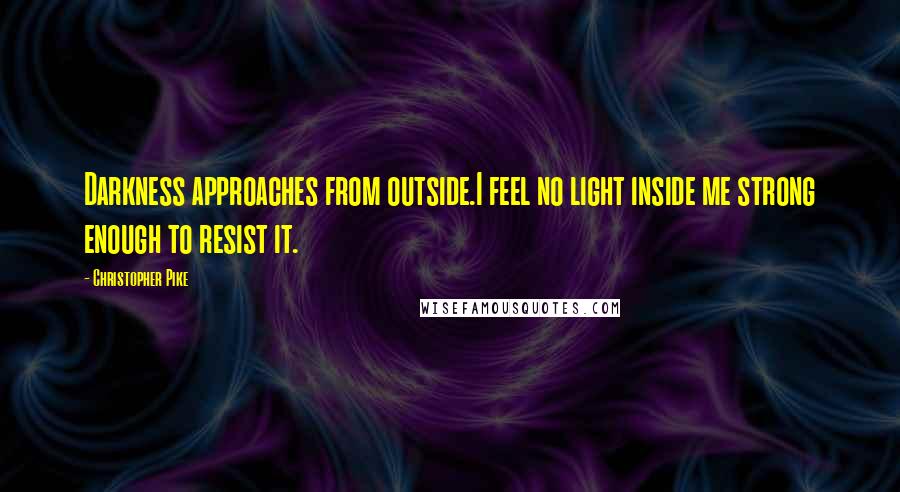 Darkness approaches from outside.I feel no light inside me strong enough to resist it.

- Christopher Pike

WISEFAMOUSQUOTES.COM